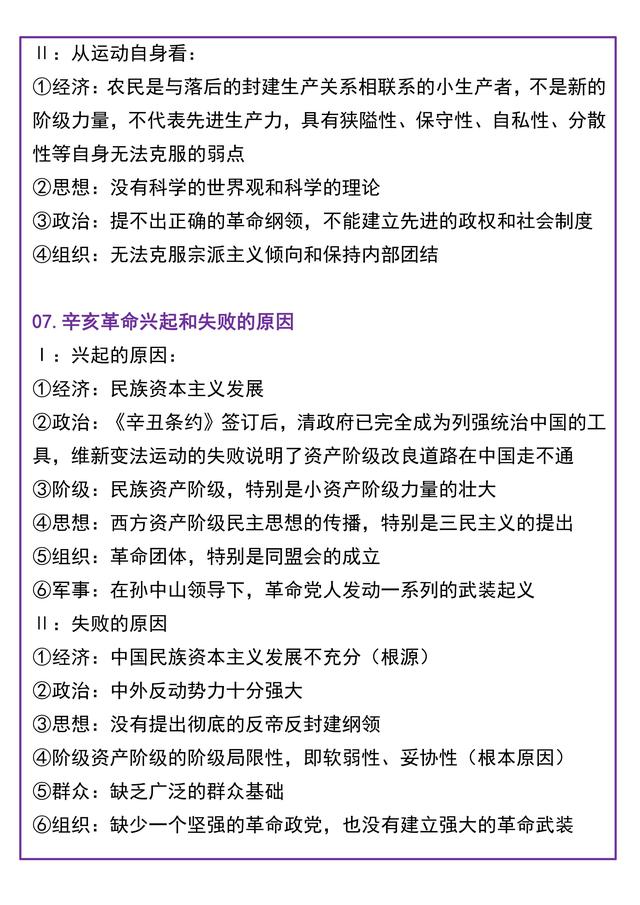 Ⅱ：从运动自身看：
①经济：农民是与落后的封建生产关系相联系的小生产者，不是新的阶级力量，不代表先进生产力，具有狭隘性、保守性、自私性、分散性等自身无法克服的弱点
②思想：没有科学的世界观和科学的理论
③政治：提不出正确的革命纲领，不能建立先进的政权和社会制度
④组织：无法克服宗派主义倾向和保持内部团结

07. 辛亥革命兴起和失败的原因
Ⅰ：兴起的原因：
①经济：民族资本主义发展
②政治：《辛丑条约》签订后，清政府已完全成为列强统治中国的工具，维新变法运动的失败说明了资产阶级改良道路在中国走不通
③阶级：民族资产阶级，特别是小资产阶级力量的壮大
④思想：西方资产阶级民主思想的传播，特别是三民主义的提出
⑤组织：革命团体，特别是同盟会的成立
⑥军事：在孙中山领导下，革命党人发动一系列的武装起义
Ⅱ：失败的原因
①经济：中国民族资本主义发展不充分（根源）
②政治：中外反动势力十分强大
③思想：没有提出彻底的反帝反封建纲领
④阶级资产阶级的阶级局限性，即软弱性、妥协性（根本原因）
⑤群众：缺乏广泛的群众基础
⑥组织：缺少一个坚强的革命政党，也没有建立强大的革命武装